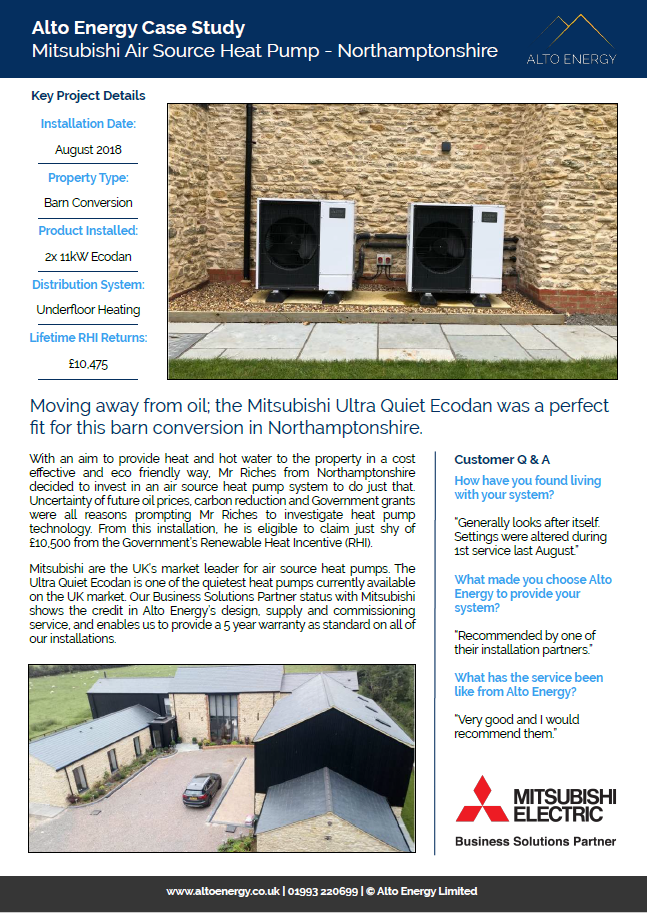 Alto Energy Case Study
Mitsubishi Air Source Heat Pump - Northamptonshire

ALTO ENERGY

Key Project Details

Installation Date:
August 2018

Property Type:
Barn Conversion

Product Installed:
2x 11kW Ecodan

Distribution System:
Underfloor Heating

Lifetime RHI Returns:
£10,475

Moving away from oil; the Mitsubishi Ultra Quiet Ecodan was a perfect fit for this barn conversion in Northamptonshire.

With an aim to provide heat and hot water to the property in a cost effective and eco friendly way, Mr Riches from Northamptonshire decided to invest in an air source heat pump system to do just that. Uncertainty of future oil prices, carbon reduction and Government grants were all reasons prompting Mr Riches to investigate heat pump technology. From this installation, he is eligible to claim just shy of £10,500 from the Government's Renewable Heat Incentive (RHI).

Mitsubishi are the UK's market leader for air source heat pumps. The Ultra Quiet Ecodan is one of the quietest heat pumps currently available on the UK market. Our Business Solutions Partner status with Mitsubishi shows the credit in Alto Energy's design, supply and commissioning service, and enables us to provide a 5 year warranty as standard on all of our installations.

Customer Q & A

How have you found living with your system?

"Generally looks after itself. Settings were altered during 1st service last August."

What made you choose Alto Energy to provide your system?

"Recommended by one of their installation partners."

What has the service been like from Alto Energy?

"Very good and I would recommend them."

MITSUBISHI ELECTRIC
Business Solutions Partner

www.altoenergy.co.uk | 01993 220699 | © Alto Energy Limited